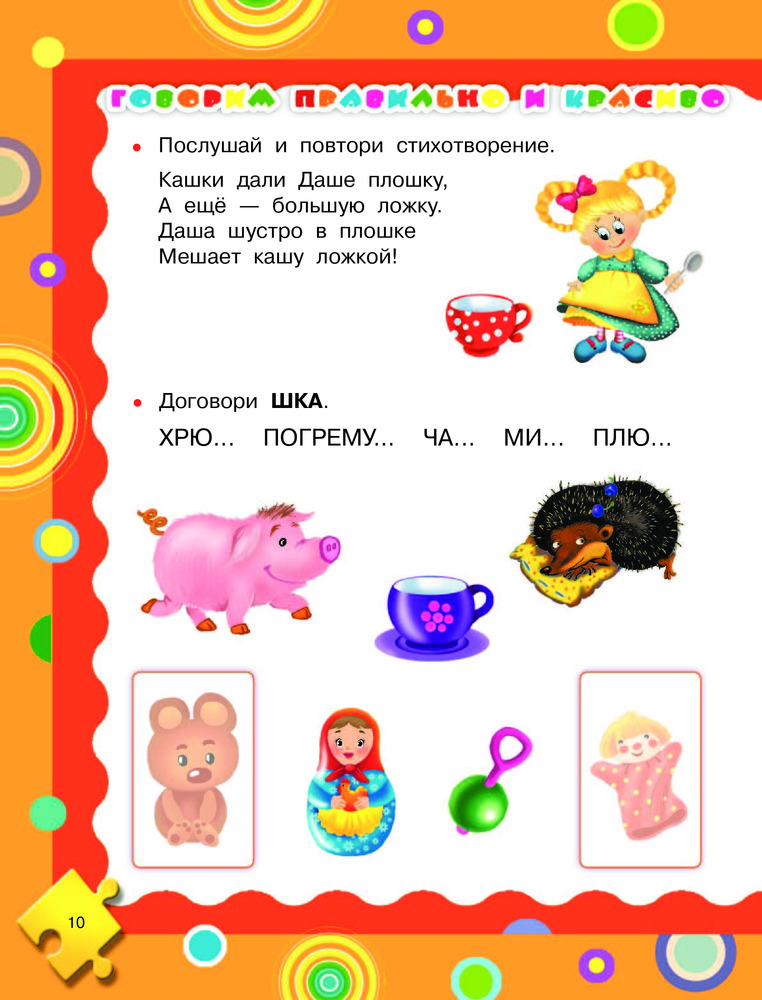 ГОВОРИМ ПРАВИЛЬНО И КРАСИВО

• Послушай и повтори стихотворение.

Кашки дали Даше плошку,
А ещё — большую ложку.
Даша шустро в плошке
Мешает кашу ложкой!

• Договори ШКА.

ХРЮ... ПОГРЕМУ... ЧА... МИ... ПЛЮ...

10